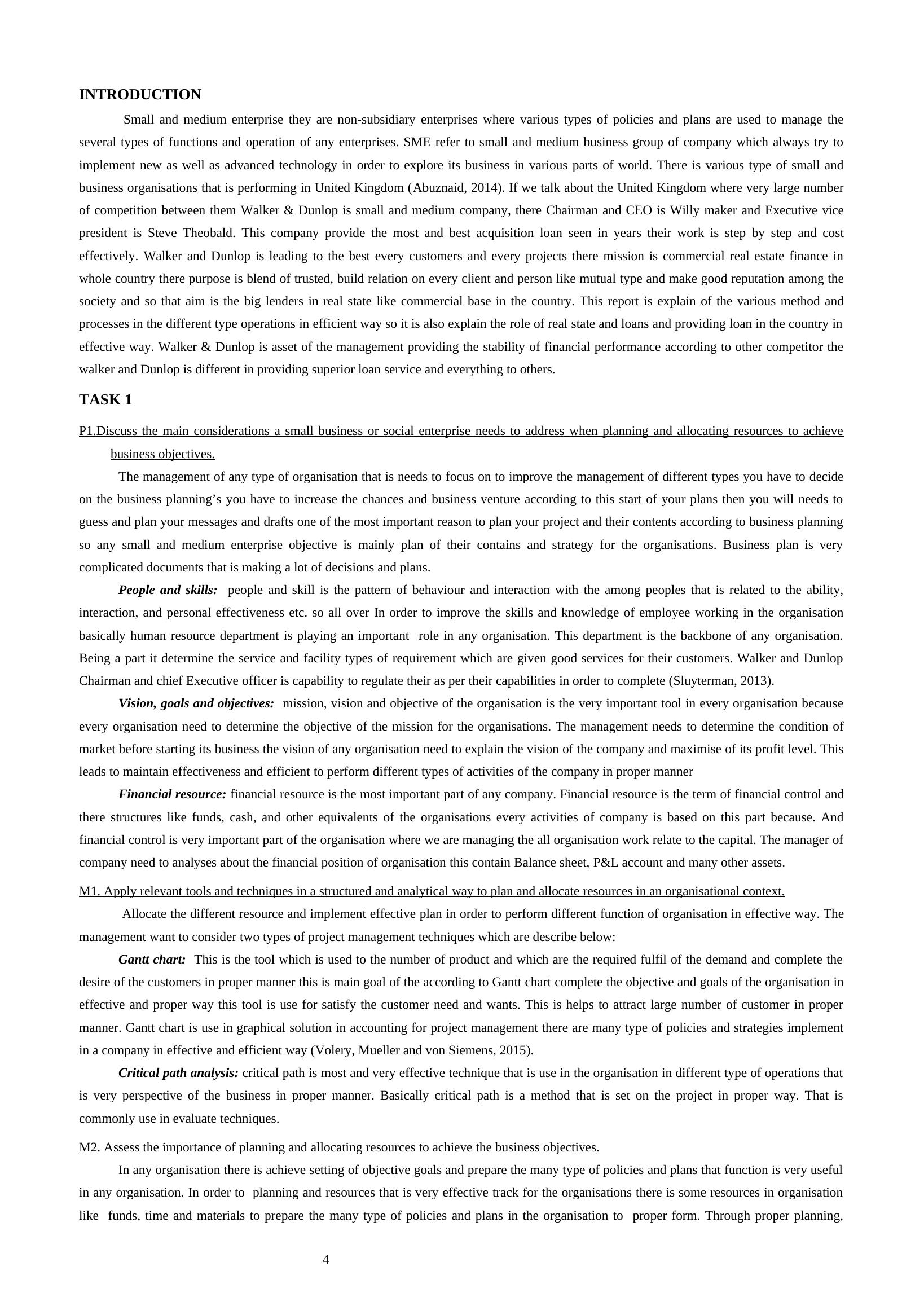 INTRODUCTION

Small and medium enterprise they are non-subsidiary enterprises where various types of policies and plans are used to manage the several types of functions and operation of any enterprises. SME refer to small and medium business group of company which always try to implement new as well as advanced technology in order to explore its business in various parts of world. There is various type of small and business organisations that is performing in United Kingdom (Abuznaid, 2014). If we talk about the United Kingdom where very large number of competition between them Walker & Dunlop is small and medium company, there Chairman and CEO is Willy maker and Executive vice president is Steve Theobald. This company provide the most and best acquisition loan seen in years their work is step by step and cost effectively. Walker and Dunlop is leading to the best every customers and every projects there mission is commercial real estate finance in whole country there purpose is blend of trusted, build relation on every client and person like mutual type and make good reputation among the society and so that aim is the big lenders in real state like commercial base in the country. This report is explain of the various method and processes in the different type operations in efficient way so it is also explain the role of real state and loans and providing loan in the country in effective way. Walker & Dunlop is asset of the management providing the stability of financial performance according to other competitor the walker and Dunlop is different in providing superior loan service and everything to others.

TASK 1

P1.Discuss the main considerations a small business or social enterprise needs to address when planning and allocating resources to achieve business objectives.

The management of any type of organisation that is needs to focus on to improve the management of different types you have to decide on the business planning's you have to increase the chances and business venture according to this start of your plans then you will needs to guess and plan your messages and drafts one of the most important reason to plan your project and their contents according to business planning so any small and medium enterprise objective is mainly plan of their contains and strategy for the organisations. Business plan is very complicated documents that is making a lot of decisions and plans.

People and skills: people and skill is the pattern of behaviour and interaction with the among peoples that is related to the ability, interaction, and personal effectiveness etc. so all over In order to improve the skills and knowledge of employee working in the organisation basically human resource department is playing an important role in any organisation. This department is the backbone of any organisation. Being a part it determine the service and facility types of requirement which are given good services for their customers. Walker and Dunlop Chairman and chief Executive officer is capability to regulate their as per their capabilities in order to complete (Sluyterman, 2013).

Vision, goals and objectives: mission, vision and objective of the organisation is the very important tool in every organisation because every organisation need to determine the objective of the mission for the organisations. The management needs to determine the condition of market before starting its business the vision of any organisation need to explain the vision of the company and maximise of its profit level. This leads to maintain effectiveness and efficient to perform different types of activities of the company in proper manner

Financial resource: financial resource is the most important part of any company. Financial resource is the term of financial control and there structures like funds, cash, and other equivalents of the organisations every activities of company is based on this part because. And financial control is very important part of the organisation where we are managing the all organisation work relate to the capital. The manager of company need to analyses about the financial position of organisation this contain Balance sheet, P&L account and many other assets.

M1. Apply relevant tools and techniques in a structured and analytical way to plan and allocate resources in an organisational context.

Allocate the different resource and implement effective plan in order to perform different function of organisation in effective way. The management want to consider two types of project management techniques which are describe below:

Gantt chart: This is the tool which is used to the number of product and which are the required fulfil of the demand and complete the desire of the customers in proper manner this is main goal of the according to Gantt chart complete the objective and goals of the organisation in effective and proper way this tool is use for satisfy the customer need and wants. This is helps to attract large number of customer in proper manner. Gantt chart is use in graphical solution in accounting for project management there are many type of policies and strategies implement in a company in effective and efficient way (Volery, Mueller and von Siemens, 2015).

Critical path analysis: critical path is most and very effective technique that is use in the organisation in different type of operations that is very perspective of the business in proper manner. Basically critical path is a method that is set on the project in proper way. That is commonly use in evaluate techniques.

M2. Assess the importance of planning and allocating resources to achieve the business objectives.

In any organisation there is achieve setting of objective goals and prepare the many type of policies and plans that function is very useful in any organisation. In order to planning and resources that is very effective track for the organisations there is some resources in organisation like funds, time and materials to prepare the many type of policies and plans in the organisation to proper form. Through proper planning,

4